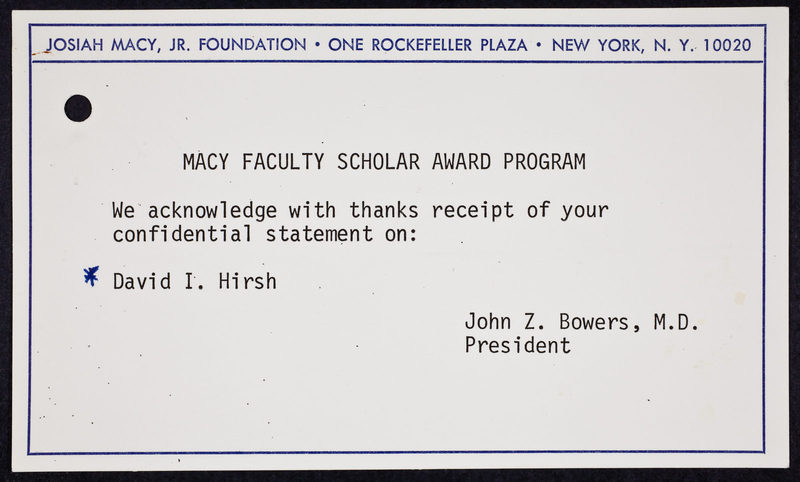 JOSIAH MACY, JR. FOUNDATION • ONE ROCKEFELLER PLAZA • NEW YORK, N. Y. 10020

MACY FACULTY SCHOLAR AWARD PROGRAM

We acknowledge with thanks receipt of your confidential statement on:

* David I. Hirsh

John Z. Bowers, M.D.
President